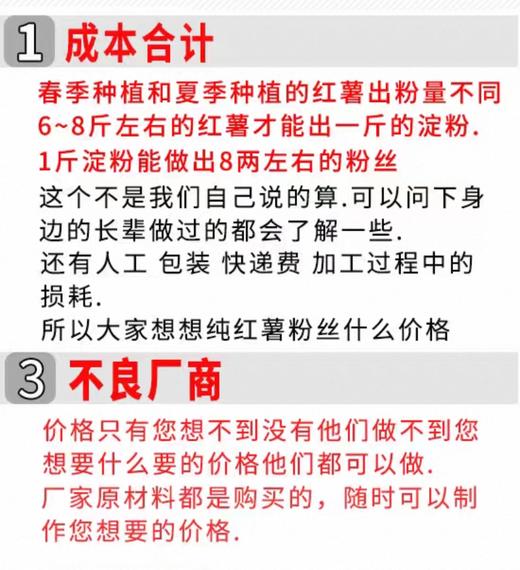 1 成本合计

春季种植和夏季种植的红薯出粉量不同 6~8斤左右的红薯才能出一斤的淀粉. 1斤淀粉能做出8两左右的粉丝

这个不是我们自己说的算.可以问下身边的长辈做过的都会了解一些.

还有人工 包装 快递费 加工过程中的损耗.

所以大家想想纯红薯粉丝什么价格

3 不良厂商

价格只有您想不到没有他们做不到您想要什么要的价格他们都可以做.

厂家原材料都是购买的，随时可以制作您想要的价格.